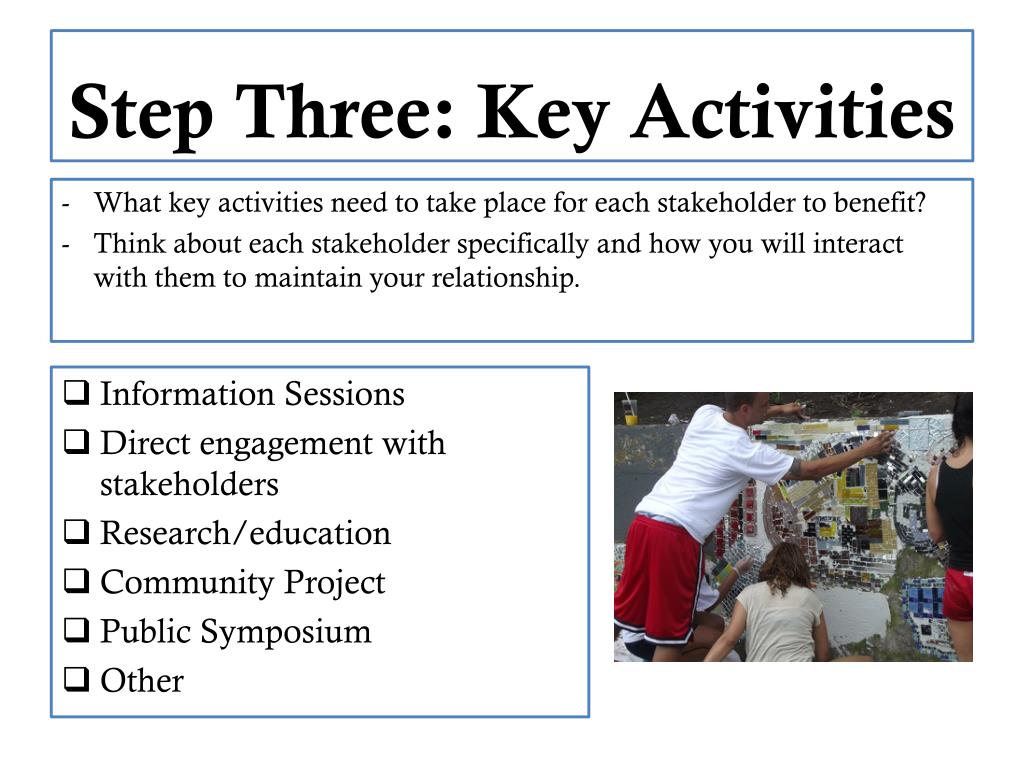 Step Three: Key Activities

- What key activities need to take place for each stakeholder to benefit?
- Think about each stakeholder specifically and how you will interact with them to maintain your relationship.

❑ Information Sessions
❑ Direct engagement with stakeholders
❑ Research/education
❑ Community Project
❑ Public Symposium
❑ Other